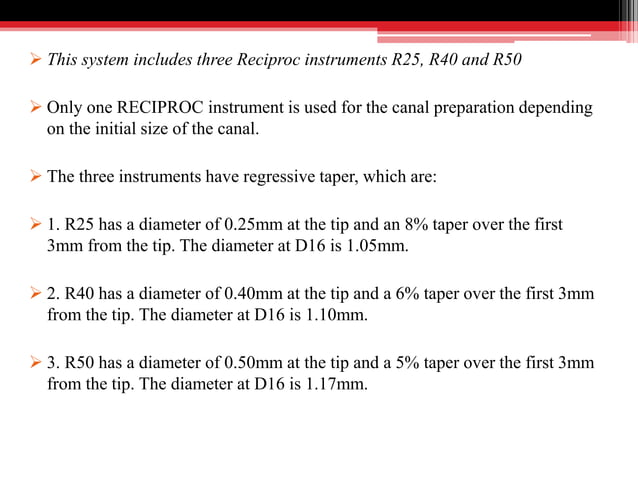 ➢ This system includes three Reciproc instruments R25, R40 and R50

➢ Only one RECIPROC instrument is used for the canal preparation depending on the initial size of the canal.

➢ The three instruments have regressive taper, which are:

➢ 1. R25 has a diameter of 0.25mm at the tip and an 8% taper over the first 3mm from the tip. The diameter at D16 is 1.05mm.

➢ 2. R40 has a diameter of 0.40mm at the tip and a 6% taper over the first 3mm from the tip. The diameter at D16 is 1.10mm.

➢ 3. R50 has a diameter of 0.50mm at the tip and a 5% taper over the first 3mm from the tip. The diameter at D16 is 1.17mm.